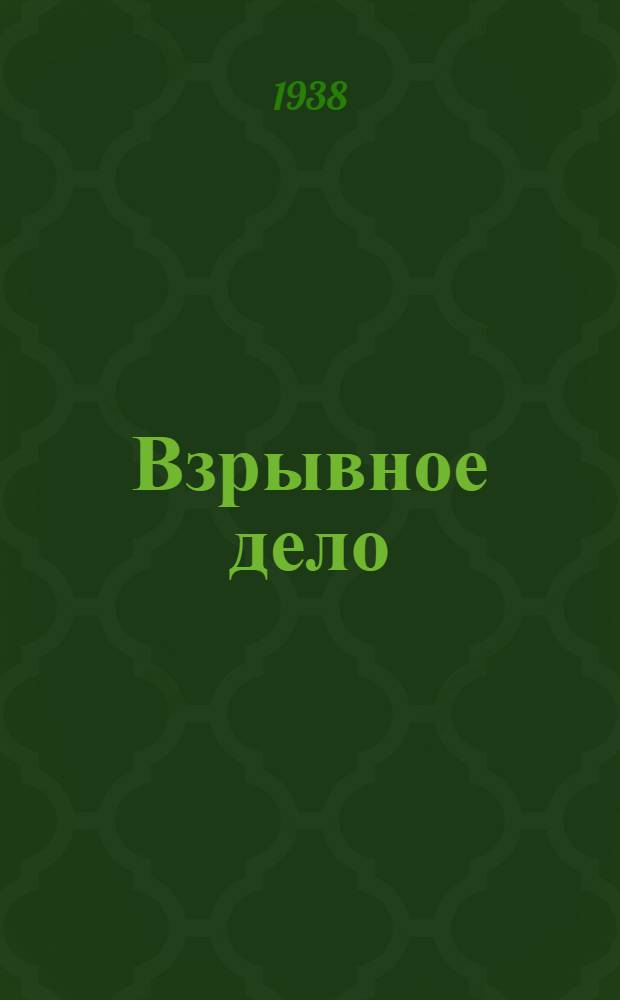 1938

Взрывное дело